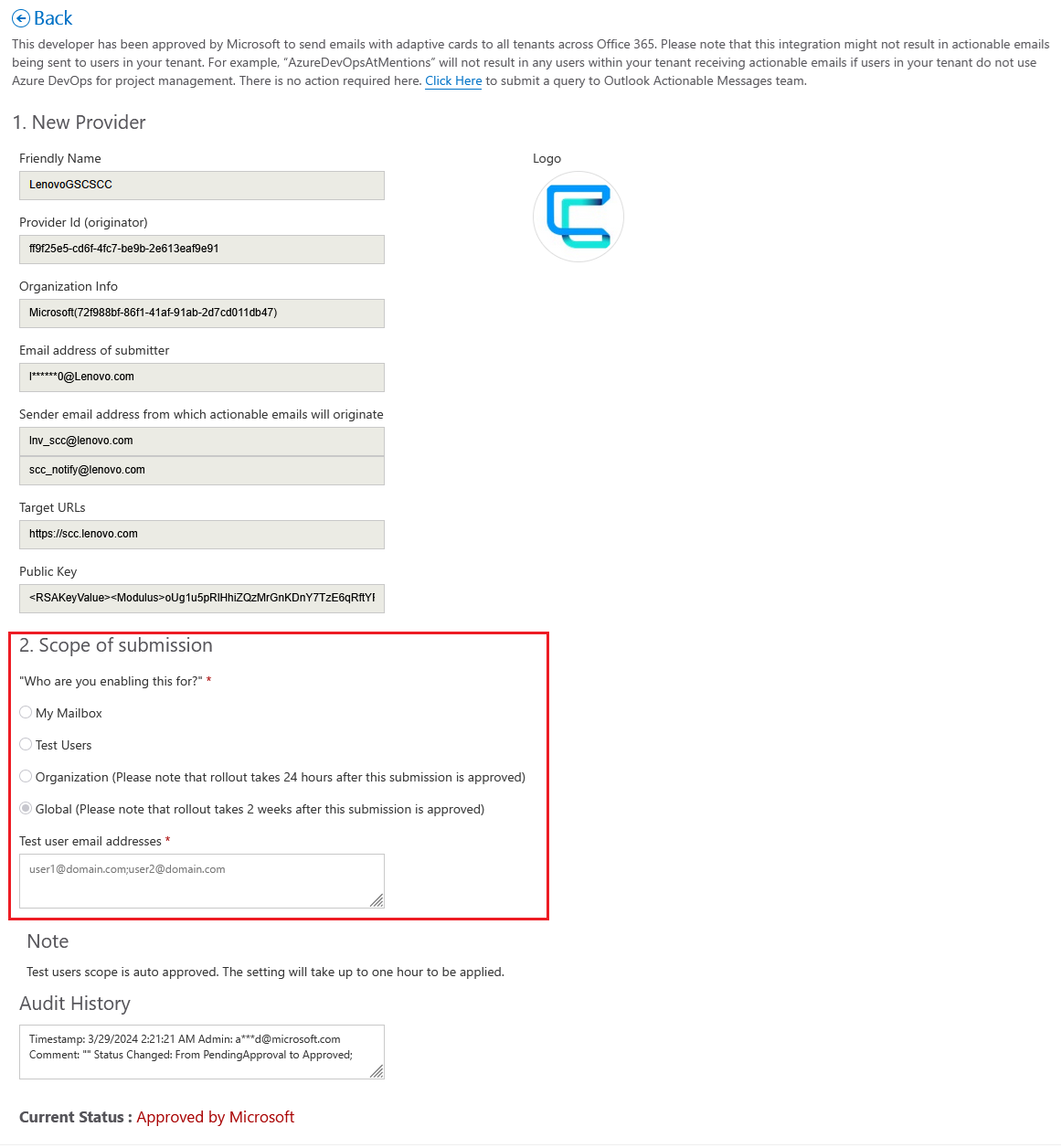 Back

This developer has been approved by Microsoft to send emails with adaptive cards to all tenants across Office 365. Please note that this integration might not result in actionable emails being sent to users in your tenant. For example, "AzureDevOpsAtMentions" will not result in any users within your tenant receiving actionable emails if users in your tenant do not use Azure DevOps for project management. There is no action required here. Click Here to submit a query to Outlook Actionable Messages team.

1. New Provider

Friendly Name

LenovoGSCSCC

Logo

Provider Id (originator)

ff9f25e5-cd6f-4fc7-be9b-2e613eaf9e91

Organization Info

Microsoft(72f988bf-86f1-41af-91ab-2d7cd011db47)

Email address of submitter

l******0@Lenovo.com

Sender email address from which actionable emails will originate

lnv_scc@lenovo.com

scc_notify@lenovo.com

Target URLs

https://scc.lenovo.com

Public Key

<RSAKeyValue><Modulus>oUg1u5pRlHhiZQzMrGnKDnY7TzE6qRftYI

2. Scope of submission

"Who are you enabling this for?" *

My Mailbox

Test Users

Organization (Please note that rollout takes 24 hours after this submission is approved)

Global (Please note that rollout takes 2 weeks after this submission is approved)

Test user email addresses *

user1@domain.com;user2@domain.com

Note

Test users scope is auto approved. The setting will take up to one hour to be applied.

Audit History

Timestamp: 3/29/2024 2:21:21 AM Admin: a***d@microsoft.com Comment: "" Status Changed: From PendingApproval to Approved;

Current Status : Approved by Microsoft